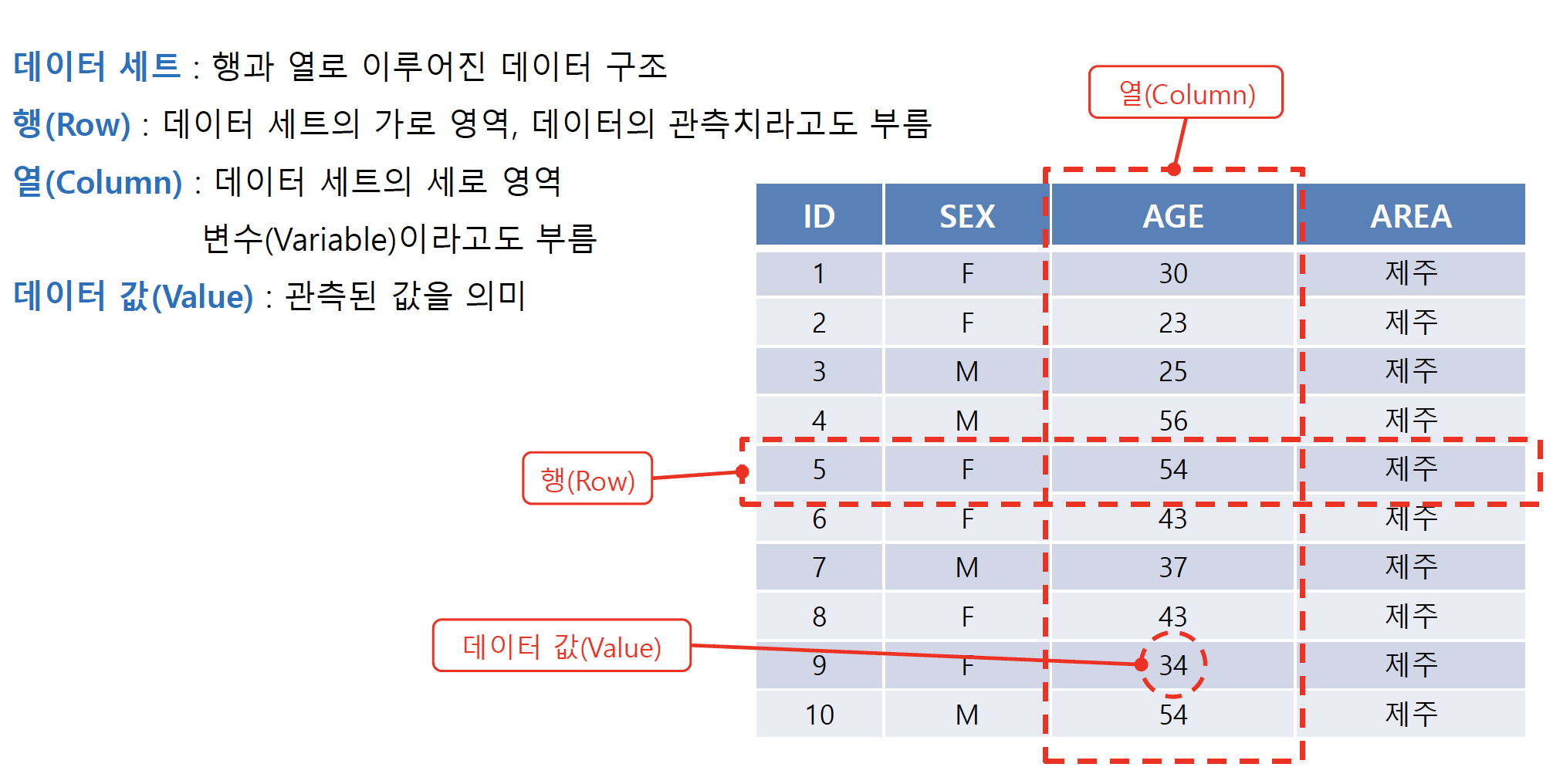 데이터 세트 : 행과 열로 이루어진 데이터 구조

행(Row) : 데이터 세트의 가로 영역, 데이터의 관측치라고도 부름

열(Column) : 데이터 세트의 세로 영역
변수(Variable)이라고도 부름

데이터 값(Value) : 관측된 값을 의미

열(Column)

| ID | SEX | AGE | AREA |
|---|---|---|---|
| 1 | F | 30 | 제주 |
| 2 | F | 23 | 제주 |
| 3 | M | 25 | 제주 |
| 4 | M | 56 | 제주 |
| 5 | F | 54 | 제주 |
| 6 | F | 43 | 제주 |
| 7 | M | 37 | 제주 |
| 8 | F | 43 | 제주 |
| 9 | F | 34 | 제주 |
| 10 | M | 54 | 제주 |

행(Row)

데이터 값(Value)